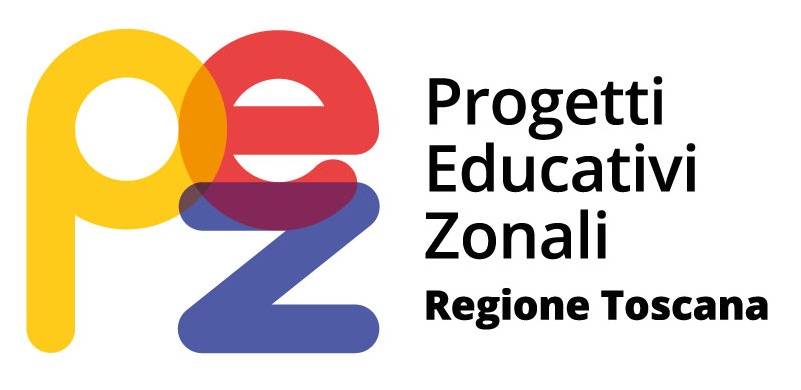 pez

Progetti
Educativi
Zonali
Regione Toscana